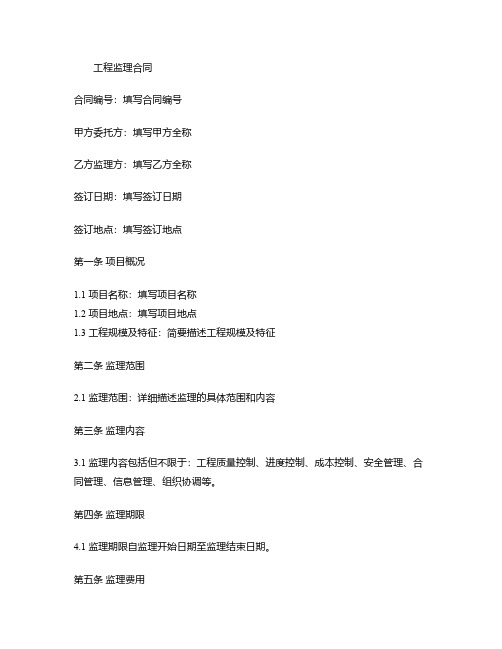 工程监理合同

合同编号：填写合同编号

甲方委托方：填写甲方全称

乙方监理方：填写乙方全称

签订日期：填写签订日期

签订地点：填写签订地点

第一条 项目概况

1.1 项目名称：填写项目名称
1.2 项目地点：填写项目地点
1.3 工程规模及特征：简要描述工程规模及特征

第二条 监理范围

2.1 监理范围：详细描述监理的具体范围和内容

第三条 监理内容

3.1 监理内容包括但不限于：工程质量控制、进度控制、成本控制、安全管理、合同管理、信息管理、组织协调等。

第四条 监理期限

4.1 监理期限自监理开始日期至监理结束日期。

第五条 监理费用